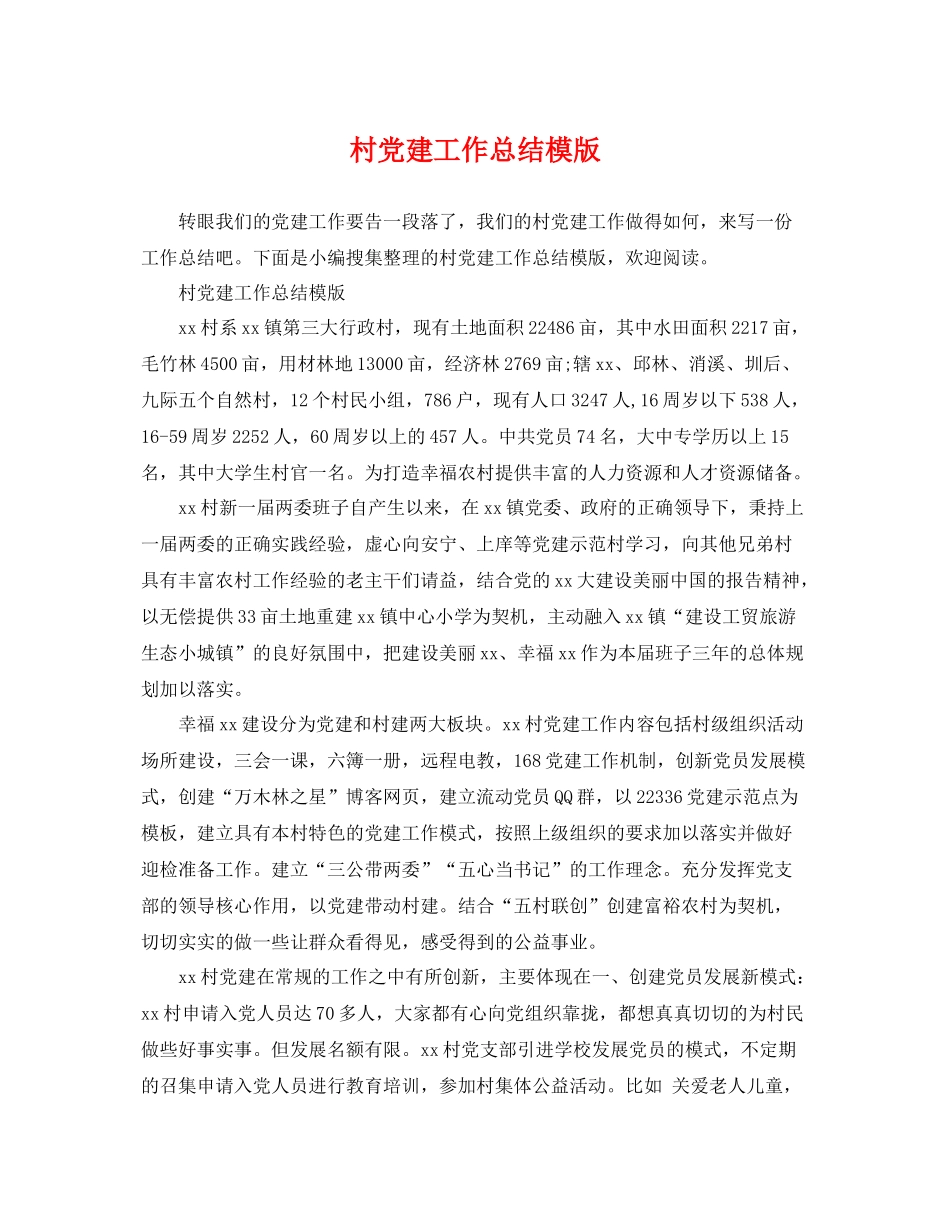 村党建工作总结模版

转眼我们的党建工作要告一段落了，我们的村党建工作做得如何，来写一份工作总结吧。下面是小编搜集整理的村党建工作总结模版，欢迎阅读。

村党建工作总结模版

xx村系xx镇第三大行政村，现有土地面积22486亩，其中水田面积2217亩，毛竹林4500亩，用材林地13000亩，经济林2769亩;辖xx、邱林、消溪、圳后、九际五个自然村，12个村民小组，786户，现有人口3247人,16周岁以下538人，16-59周岁2252人，60周岁以上的457人。中共党员74名，大中专学历以上15名，其中大学生村官一名。为打造幸福农村提供丰富的人力资源和人才资源储备。

xx村新一届两委班子自产生以来，在xx镇党委、政府的正确领导下，秉持上一届两委的正确实践经验，虚心向安宁、上庠等党建示范村学习，向其他兄弟村具有丰富农村工作经验的老主干们请益，结合党的xx大建设美丽中国的报告精神，以无偿提供33亩土地重建xx镇中心小学为契机，主动融入xx镇“建设工贸旅游生态小城镇”的良好氛围中，把建设美丽xx、幸福xx作为本届班子三年的总体规划加以落实。

幸福xx建设分为党建和村建两大板块。xx村党建工作内容包括村级组织活动场所建设，三会一课，六簿一册，远程电教，168党建工作机制，创新党员发展模式，创建“万木林之星”博客网页，建立流动党员QQ群，以22336党建示范点为模板，建立具有本村特色的党建工作模式，按照上级组织的要求加以落实并做好迎检准备工作。建立“三公带两委”“五心当书记”的工作理念。充分发挥党支部的领导核心作用，以党建带动村建。结合“五村联创”创建富裕农村为契机，切切实实的做一些让群众看得见，感受得到的公益事业。

xx村党建在常规的工作之中有所创新，主要体现在一、创建党员发展新模式：xx村申请入党人员达70多人，大家都有心向党组织靠拢，都想真真切切的为村民做些好事实事。但发展名额有限。xx村党支部引进学校发展党员的模式，不定期的召集申请入党人员进行教育培训，参加村集体公益活动。比如 关爱老人儿童，